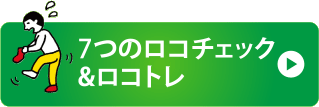 7つのロコチェック
&ロコトレ